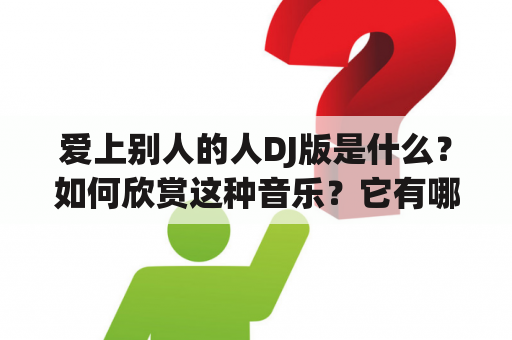 爱上别人的人DJ版是什么？如何欣赏这种音乐？它有哪